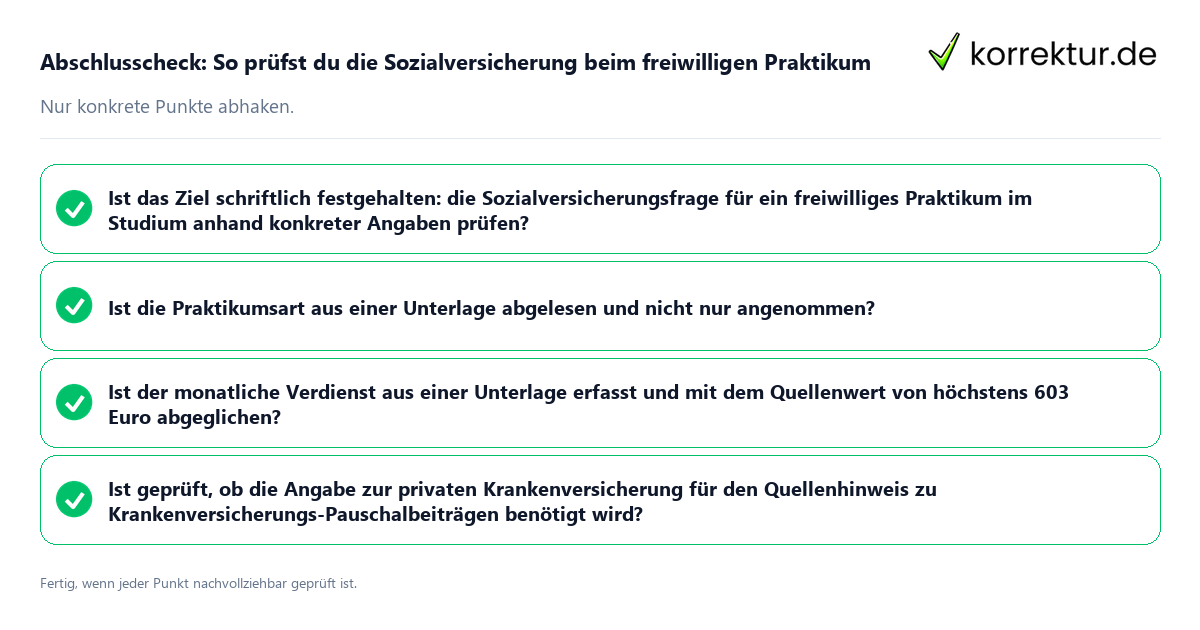 Abschlusscheck: So prüfst du die Sozialversicherung beim freiwilligen Praktikum

korrektur.de

Nur konkrete Punkte abhaken.

Ist das Ziel schriftlich festgehalten: die Sozialversicherungsfrage für ein freiwilliges Praktikum im Studium anhand konkreter Angaben prüfen?

Ist die Praktikumsart aus einer Unterlage abgelesen und nicht nur angenommen?

Ist der monatliche Verdienst aus einer Unterlage erfasst und mit dem Quellenwert von höchstens 603 Euro abgeglichen?

Ist geprüft, ob die Angabe zur privaten Krankenversicherung für den Quellenhinweis zu Krankenversicherungs-Pauschalbeiträgen benötigt wird?

Fertig, wenn jeder Punkt nachvollziehbar geprüft ist.